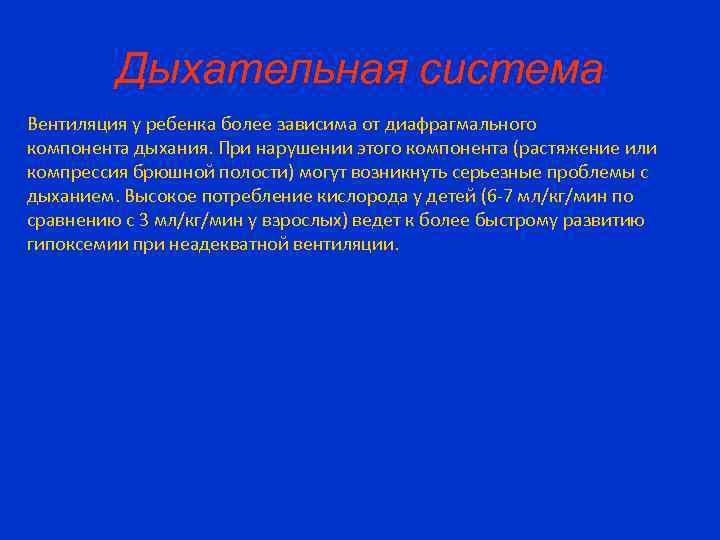 Дыхательная система

Вентиляция у ребенка более зависима от диафрагмального компонента дыхания. При нарушении этого компонента (растяжение или компрессия брюшной полости) могут возникнуть серьезные проблемы с дыханием. Высокое потребление кислорода у детей (6-7 мл/кг/мин по сравнению с 3 мл/кг/мин у взрослых) ведет к более быстрому развитию гипоксемии при неадекватной вентиляции.